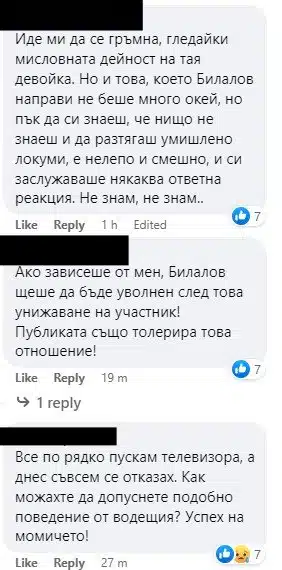 Иде ми да се гръмна, гледайки мисловната дейност на тая девойка. Но и това, което Билалов направи не беше много окей, но пък да си знаеш, че нищо не знаеш и да разтягаш умишлено локуми, е нелепо и смешно, и си заслужаваше някаква ответна реакция. Не знам, не знам..

7

Like Reply 1 h Edited

Ако зависеше от мен, Билалов щеше да бъде уволнен след това унижаване на участник! Публиката също толерира това отношение!

7

Like Reply 19 m

1 reply

Все по рядко пускам телевизора, а днес съвсем се отказах. Как можахте да допуснете подобно поведение от водещия? Успех на момичето!

7

Like Reply 27 m